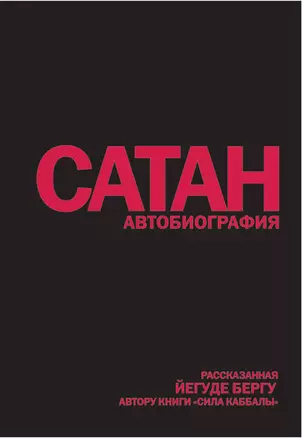 САТАН
АВТОБИОГРАФИЯ

РАССКАЗАННАЯ
ЙЕГУДЕ БЕРГУ
АВТОРУ КНИГИ «СИЛА КАББАЛЫ»